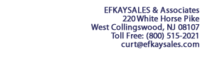 EFKAYSALES & Associates
220 White Horse Pike
West Collingswood, NJ 08107
Toll Free: (800) 515-2021
curt@efkaysales.com